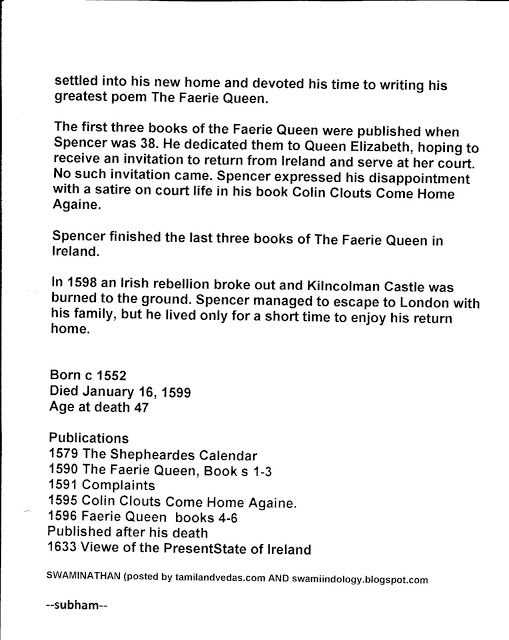 settled into his new home and devoted his time to writing his greatest poem The Faerie Queen.

The first three books of the Faerie Queen were published when Spencer was 38. He dedicated them to Queen Elizabeth, hoping to receive an invitation to return from Ireland and serve at her court. No such invitation came. Spencer expressed his disappointment with a satire on court life in his book Colin Clouts Come Home Againe.

Spencer finished the last three books of The Faerie Queen in Ireland.

In 1598 an Irish rebellion broke out and Kilncolman Castle was burned to the ground. Spencer managed to escape to London with his family, but he lived only for a short time to enjoy his return home.

Born c 1552
Died January 16, 1599
Age at death 47

Publications
1579 The Shepheardes Calendar
1590 The Faerie Queen, Book s 1-3
1591 Complaints
1595 Colin Clouts Come Home Againe.
1596 Faerie Queen books 4-6
Published after his death
1633 Viewe of the PresentState of Ireland

SWAMINATHAN (posted by tamilandvedas.com AND swamiindology.blogspot.com

--subham--